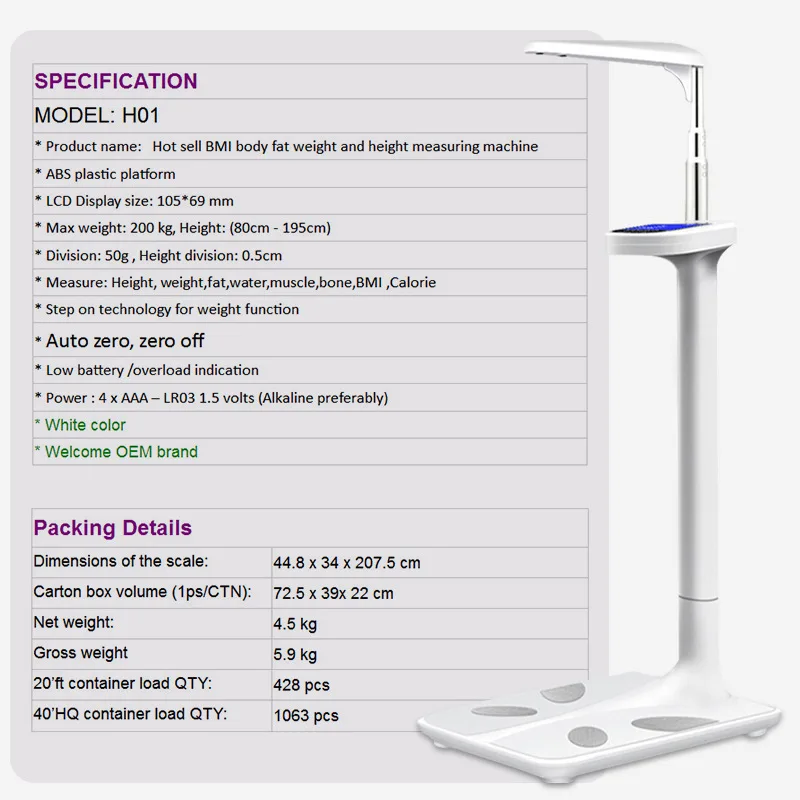 | SPECIFICATION |
|---|
| MODEL: H01 |
| * Product name: Hot sell BMI body fat weight and height measuring machine |
| * ABS plastic platform |
| * LCD Display size: 105*69 mm |
| * Max weight: 200 kg, Height: (80cm - 195cm) |
| * Division: 50g , Height division: 0.5cm |
| * Measure: Height, weight,fat,water,muscle,bone,BMI ,Calorie |
| * Step on technology for weight function |
| * Auto zero, zero off |
| * Low battery /overload indication |
| * Power : 4 x AAA – LR03 1.5 volts (Alkaline preferably) |
| * White color |
| * Welcome OEM brand |

| Packing Details | |
|---|---|
| Dimensions of the scale: | 44.8 x 34 x 207.5 cm |
| Carton box volume (1ps/CTN): | 72.5 x 39x 22 cm |
| Net weight: | 4.5 kg |
| Gross weight | 5.9 kg |
| 20'ft container load QTY: | 428 pcs |
| 40'HQ container load QTY: | 1063 pcs |